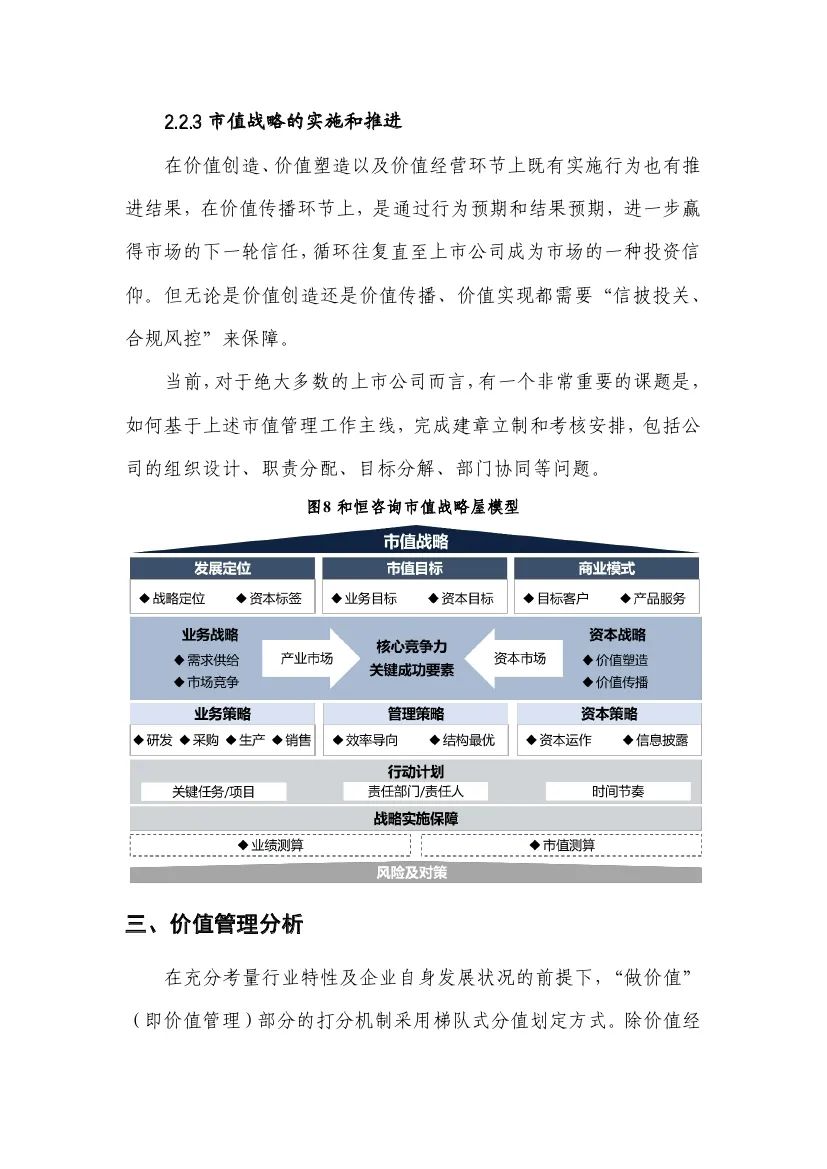 2.2.3 市值战略的实施和推进

在价值创造、价值塑造以及价值经营环节上既有实施行为也有推进结果，在价值传播环节上，是通过行为预期和结果预期，进一步赢得市场的下一轮信任，循环往复直至上市公司成为市场的一种投资信仰。但无论是价值创造还是价值传播、价值实现都需要“信披投关、合规风控”来保障。

当前，对于绝大多数的上市公司而言，有一个非常重要的课题是，如何基于上述市值管理工作主线，完成建章立制和考核安排，包括公司的组织设计、职责分配、目标分解、部门协同等问题。

图8 和恒咨询市值战略屋模型

市值战略

发展定位
◆战略定位 ◆资本标签

市值目标
◆业务目标 ◆资本目标

商业模式
◆目标客户 ◆产品服务

业务战略
◆需求供给
◆市场竞争

产业市场

核心竞争力
关键成功要素

资本市场

资本战略
◆价值塑造
◆价值传播

业务策略
◆研发 ◆采购 ◆生产 ◆销售

管理策略
◆效率导向 ◆结构最优

资本策略
◆资本运作 ◆信息披露

行动计划
关键任务/项目
责任部门/责任人
时间节奏

战略实施保障
◆业绩测算
◆市值测算

风险及对策

三、价值管理分析

在充分考量行业特性及企业自身发展状况的前提下，“做价值”（即价值管理）部分的打分机制采用梯队式分值划定方式。除价值经